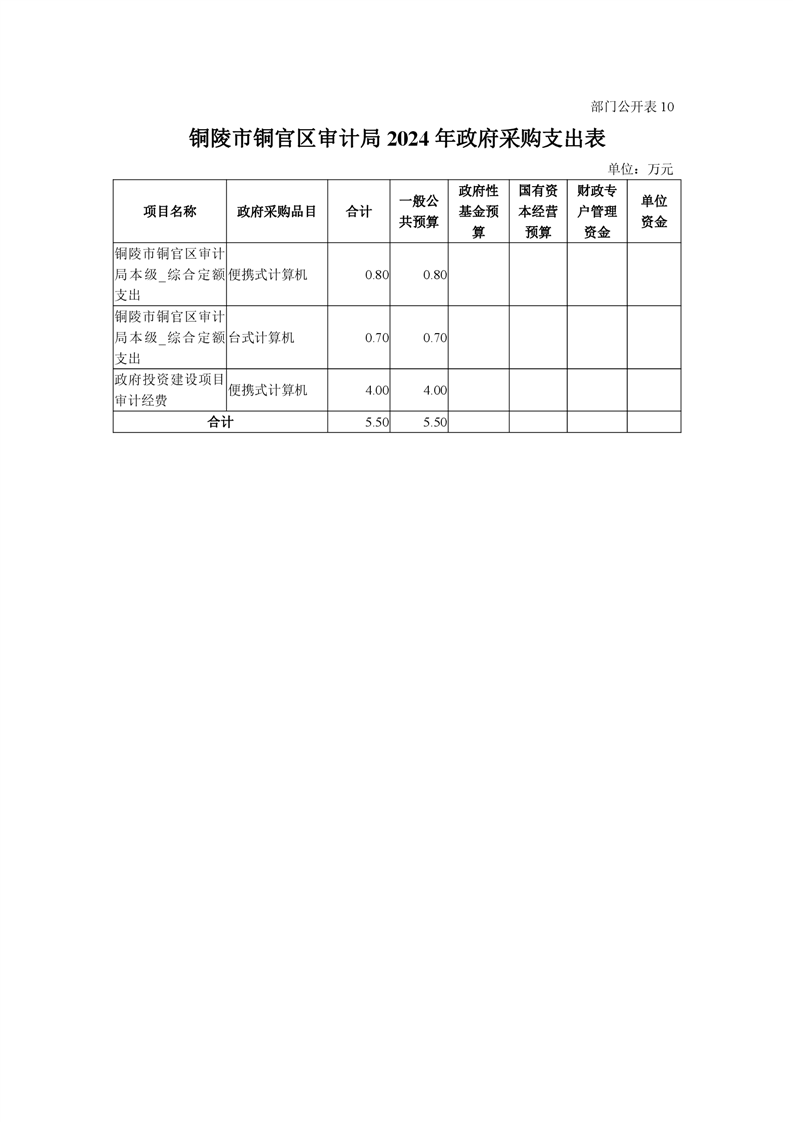 部门公开表 10

铜陵市铜官区审计局 2024 年政府采购支出表

单位：万元

| 项目名称 | 政府采购品目 | 合计 | 一般公共预算 | 政府性基金预算 | 国有资本经营预算 | 财政专户管理资金 | 单位资金 |
|---|---|---|---|---|---|---|---|
| 铜陵市铜官区审计局本级_综合定额支出 | 便携式计算机 | 0.80 | 0.80 | | | | |
| 铜陵市铜官区审计局本级_综合定额支出 | 台式计算机 | 0.70 | 0.70 | | | | |
| 政府投资建设项目审计经费 | 便携式计算机 | 4.00 | 4.00 | | | | |
| 合计 | | 5.50 | 5.50 | | | | |